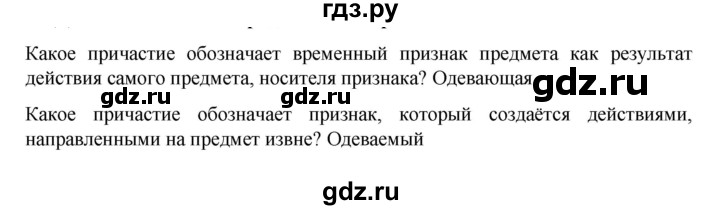 гдз.ру

Какое причастие обозначает временный признак предмета как результат действия самого предмета, носителя признака? Одевающая

gdz.ru gdz.ru gdz.ru

Какое причастие обозначает признак, который создаётся действиями, направленными на предмет извне? Одеваемый

gdz.ru